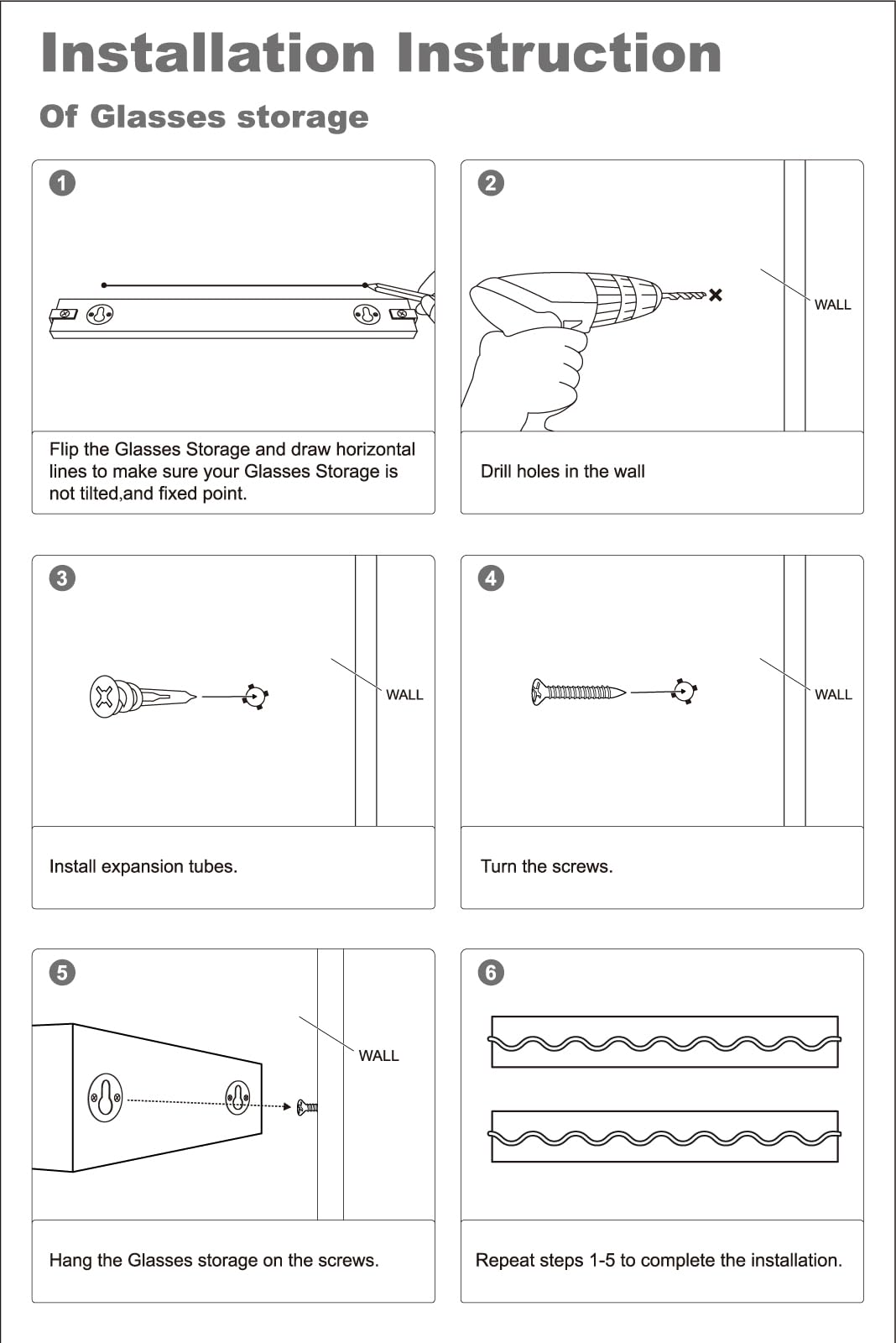 Installation Instruction

Of Glasses storage

1

Flip the Glasses Storage and draw horizontal lines to make sure your Glasses Storage is not tilted,and fixed point.

2

WALL

Drill holes in the wall

3

WALL

Install expansion tubes.

4

WALL

Turn the screws.

5

WALL

Hang the Glasses storage on the screws.

6

Repeat steps 1-5 to complete the installation.